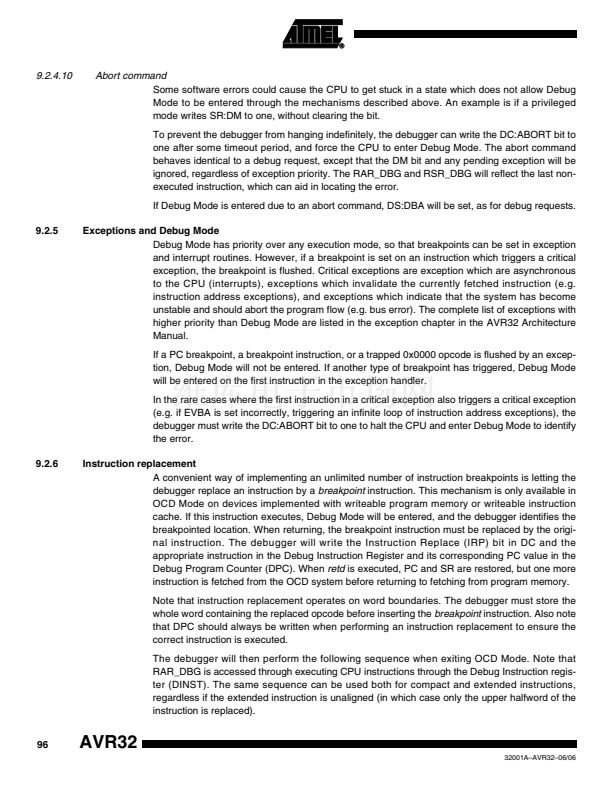 ATMEL

9.2.4.10 Abort command

Some software errors could cause the CPU to get stuck in a state which does not allow Debug Mode to be entered through the mechanisms described above. An example is if a privileged mode writes SR:DM to one, without clearing the bit.

To prevent the debugger from hanging indefinitely, the debugger can write the DC:ABORT bit to one after some timeout period, and force the CPU to enter Debug Mode. The abort command behaves identical to a debug request, except that the DM bit and any pending exception will be ignored, regardless of exception priority. The RAR_DBG and RSR_DBG will reflect the last non-executed instruction, which can aid in locating the error.

If Debug Mode is entered due to an abort command, DS:DBA will be set, as for debug requests.

9.2.5 Exceptions and Debug Mode

Debug Mode has priority over any execution mode, so that breakpoints can be set in exception and interrupt routines. However, if a breakpoint is set on an instruction which triggers a critical exception, the breakpoint is flushed. Critical exceptions are exception which are asynchronous to the CPU (interrupts), exceptions which invalidate the currently fetched instruction (e.g. instruction address exceptions), and exceptions which indicate that the system has become unstable and should abort the program flow (e.g. bus error). The complete list of exceptions with higher priority than Debug Mode are listed in the exception chapter in the AVR32 Architecture Manual.

If a PC breakpoint, a breakpoint instruction, or a trapped 0x0000 opcode is flushed by an exception, Debug Mode will not be entered. If another type of breakpoint has triggered, Debug Mode will be entered on the first instruction in the exception handler.

In the rare cases where the first instruction in a critical exception also triggers a critical exception (e.g. if EVBA is set incorrectly, triggering an infinite loop of instruction address exceptions), the debugger must write the DC:ABORT bit to one to halt the CPU and enter Debug Mode to identify the error.

9.2.6 Instruction replacement

A convenient way of implementing an unlimited number of instruction breakpoints is letting the debugger replace an instruction by a breakpoint instruction. This mechanism is only available in OCD Mode on devices implemented with writeable program memory or writeable instruction cache. If this instruction executes, Debug Mode will be entered, and the debugger identifies the breakpointed location. When returning, the breakpoint instruction must be replaced by the original instruction. The debugger will write the Instruction Replace (IRP) bit in DC and the appropriate instruction in the Debug Instruction Register and its corresponding PC value in the Debug Program Counter (DPC). When retd is executed, PC and SR are restored, but one more instruction is fetched from the OCD system before returning to fetching from program memory.

Note that instruction replacement operates on word boundaries. The debugger must store the whole word containing the replaced opcode before inserting the breakpoint instruction. Also note that DPC should always be written when performing an instruction replacement to ensure the correct instruction is executed.

The debugger will then perform the following sequence when exiting OCD Mode. Note that RAR_DBG is accessed through executing CPU instructions through the Debug Instruction register (DINST). The same sequence can be used both for compact and extended instructions, regardless if the extended instruction is unaligned (in which case only the upper halfword of the instruction is replaced).

96 AVR32

32001A–AVR32–06/06